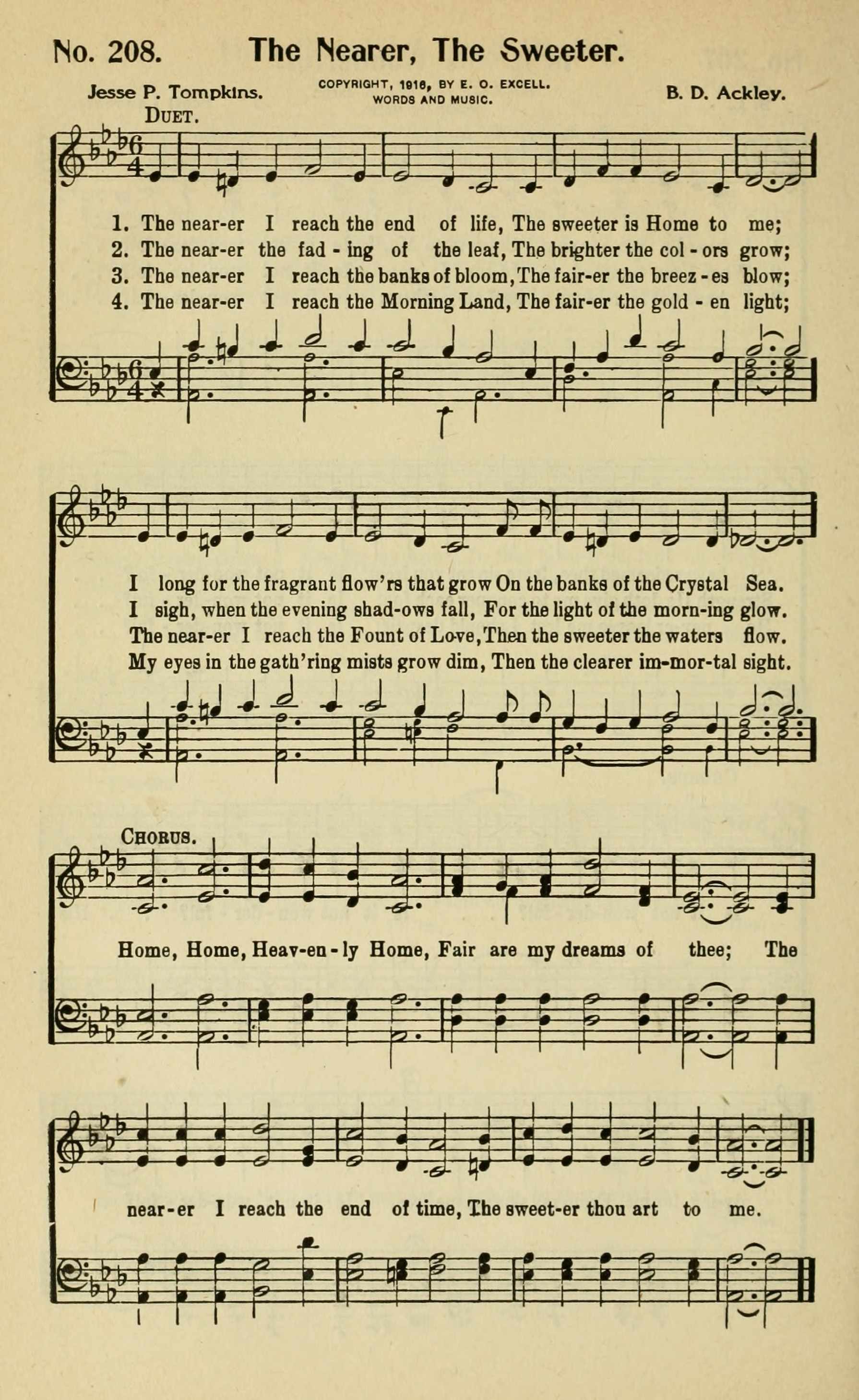 No. 208. The Nearer, The Sweeter.

Jesse P. Tompkins. COPYRIGHT, 1916, BY E. O. EXCELL. WORDS AND MUSIC. B. D. Ackley.

DUET.

1. The near-er I reach the end of life, The sweeter is Home to me;
2. The near-er the fad - ing of the leaf, The brighter the col - ors grow;
3. The near-er I reach the banks of bloom, The fair-er the breez - es blow;
4. The near-er I reach the Morning Land, The fair-er the gold - en light;

I long for the fragrant flow'rs that grow On the banks of the Crystal Sea.
I sigh, when the evening shad-ows fall, For the light of the morn-ing glow.
The near-er I reach the Fount of Love, Then the sweeter the waters flow.
My eyes in the gath'ring mists grow dim, Then the clearer im-mor-tal sight.

CHORUS.

Home, Home, Heav-en - ly Home, Fair are my dreams of thee; The near-er I reach the end of time, The sweet-er thou art to me.